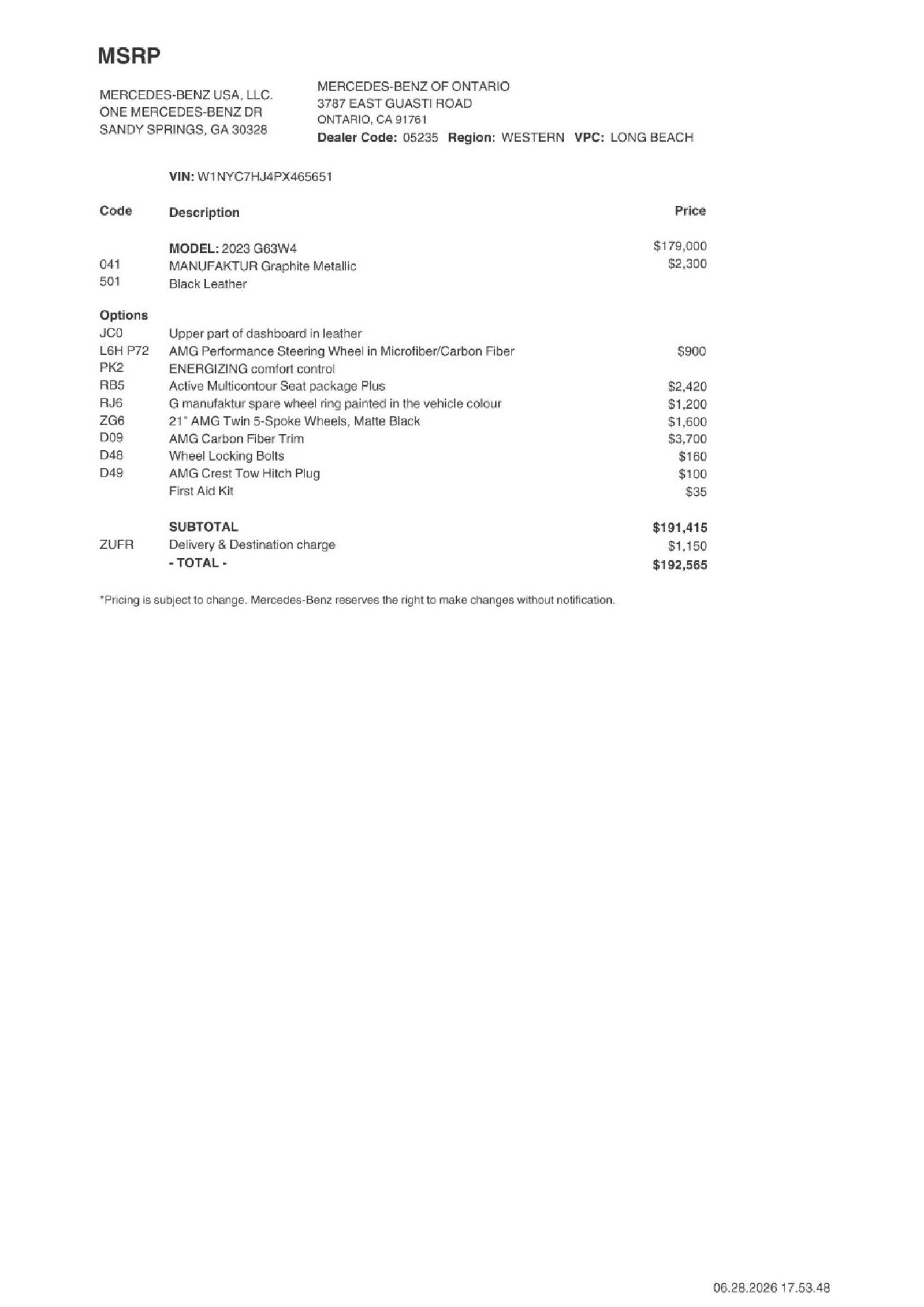 MSRP

MERCEDES-BENZ USA, LLC.
ONE MERCEDES-BENZ DR
SANDY SPRINGS, GA 30328

MERCEDES-BENZ OF ONTARIO
3787 EAST GUASTI ROAD
ONTARIO, CA 91761
Dealer Code: 05235 Region: WESTERN VPC: LONG BEACH

VIN: W1NYC7HJ4PX465651

| Code | Description | Price |
|---|---|---|
| | MODEL: 2023 G63W4 | $179,000 |
| 041 | MANUFAKTUR Graphite Metallic | $2,300 |
| 501 | Black Leather | |
| Options | | |
| JC0 | Upper part of dashboard in leather | |
| L6H P72 | AMG Performance Steering Wheel in Microfiber/Carbon Fiber | $900 |
| PK2 | ENERGIZING comfort control | |
| RB5 | Active Multicontour Seat package Plus | $2,420 |
| RJ6 | G manufaktur spare wheel ring painted in the vehicle colour | $1,200 |
| ZG6 | 21" AMG Twin 5-Spoke Wheels, Matte Black | $1,600 |
| D09 | AMG Carbon Fiber Trim | $3,700 |
| D48 | Wheel Locking Bolts | $160 |
| D49 | AMG Crest Tow Hitch Plug | $100 |
| | First Aid Kit | $35 |
| | SUBTOTAL | $191,415 |
| ZUFR | Delivery & Destination charge | $1,150 |
| | - TOTAL - | $192,565 |

*Pricing is subject to change. Mercedes-Benz reserves the right to make changes without notification.

06.28.2026 17.53.48